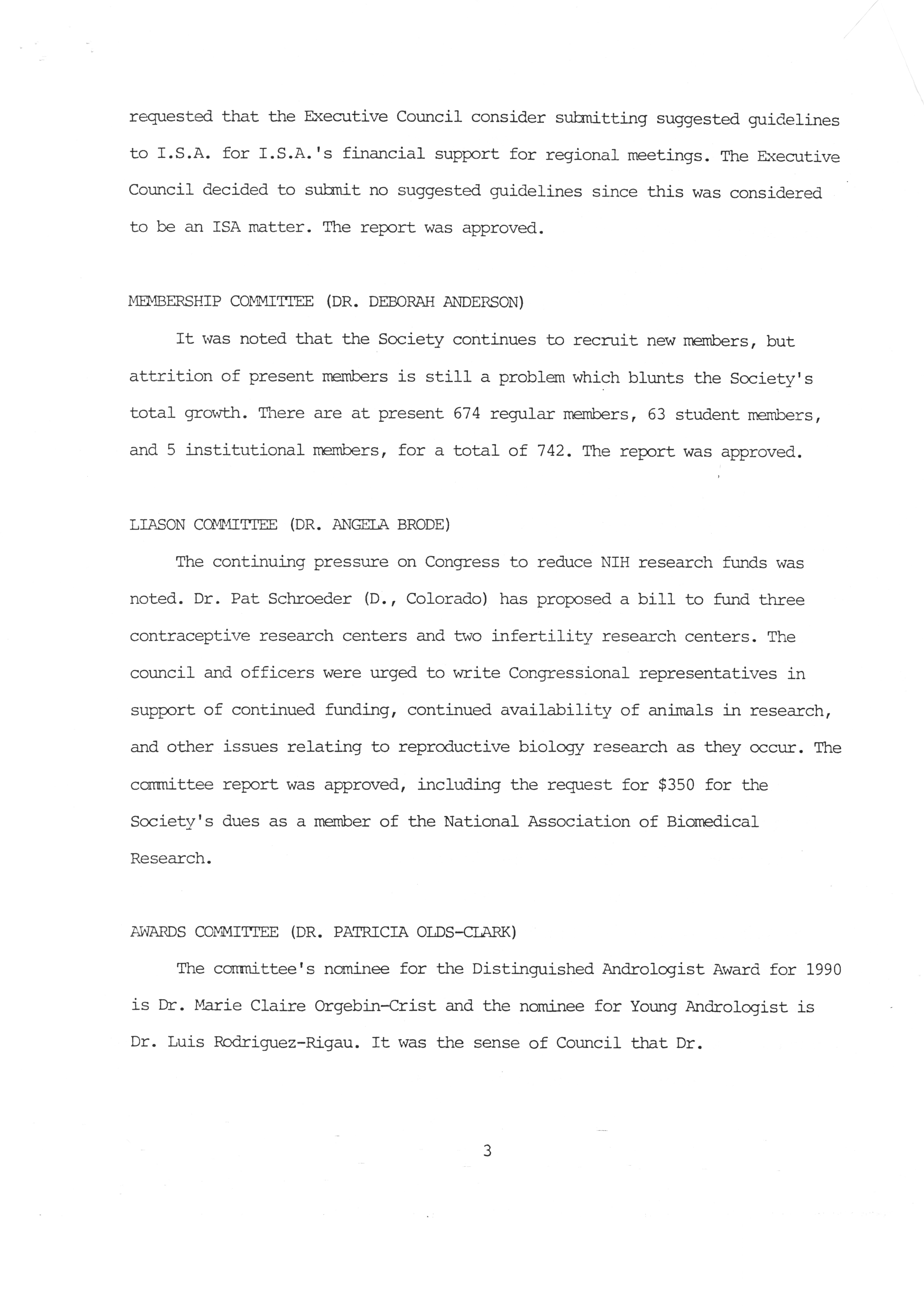 requested that the Executive Council consider submitting suggested guidelines to I.S.A. for I.S.A.'s financial support for regional meetings. The Executive Council decided to submit no suggested guidelines since this was considered to be an ISA matter. The report was approved.

MEMBERSHIP COMMITTEE (DR. DEBORAH ANDERSON)

It was noted that the Society continues to recruit new members, but attrition of present members is still a problem which blunts the Society's total growth. There are at present 674 regular members, 63 student members, and 5 institutional members, for a total of 742. The report was approved.

LIASON COMMITTEE (DR. ANGELA BRODE)

The continuing pressure on Congress to reduce NIH research funds was noted. Dr. Pat Schroeder (D., Colorado) has proposed a bill to fund three contraceptive research centers and two infertility research centers. The council and officers were urged to write Congressional representatives in support of continued funding, continued availability of animals in research, and other issues relating to reproductive biology research as they occur. The committee report was approved, including the request for $350 for the Society's dues as a member of the National Association of Biomedical Research.

AWARDS COMMITTEE (DR. PATRICIA OLDS-CLARK)

The committee's nominee for the Distinguished Andrologist Award for 1990 is Dr. Marie Claire Orgebin-Crist and the nominee for Young Andrologist is Dr. Luis Rodriguez-Rigau. It was the sense of Council that Dr.

3